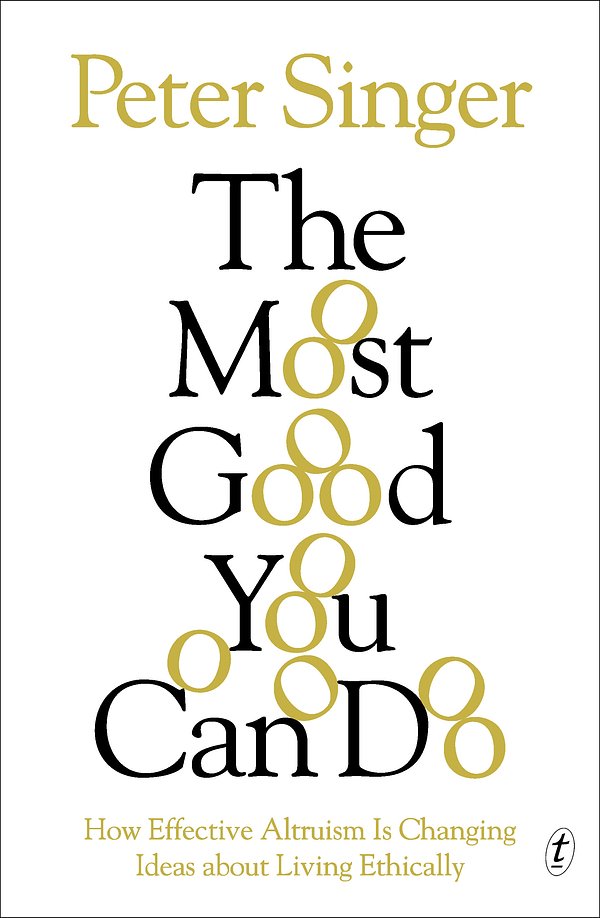 Peter Singer

The Most Good You Can Do

How Effective Altruism Is Changing Ideas about Living Ethically

t